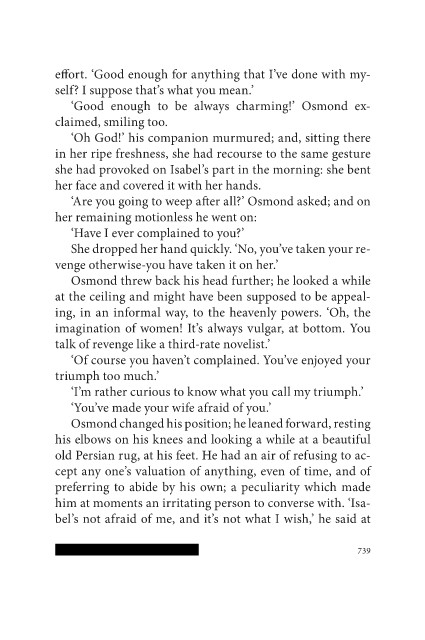 effort. 'Good enough for anything that I've done with myself? I suppose that's what you mean.'

'Good enough to be always charming!' Osmond exclaimed, smiling too.

'Oh God!' his companion murmured; and, sitting there in her ripe freshness, she had recourse to the same gesture she had provoked on Isabel's part in the morning: she bent her face and covered it with her hands.

'Are you going to weep after all?' Osmond asked; and on her remaining motionless he went on:

'Have I ever complained to you?'

She dropped her hand quickly. 'No, you've taken your revenge otherwise-you have taken it on her.'

Osmond threw back his head further; he looked a while at the ceiling and might have been supposed to be appealing, in an informal way, to the heavenly powers. 'Oh, the imagination of women! It's always vulgar, at bottom. You talk of revenge like a third-rate novelist.'

'Of course you haven't complained. You've enjoyed your triumph too much.'

'I'm rather curious to know what you call my triumph.'

'You've made your wife afraid of you.'

Osmond changed his position; he leaned forward, resting his elbows on his knees and looking a while at a beautiful old Persian rug, at his feet. He had an air of refusing to accept any one's valuation of anything, even of time, and of preferring to abide by his own; a peculiarity which made him at moments an irritating person to converse with. 'Isabel's not afraid of me, and it's not what I wish,' he said at

739